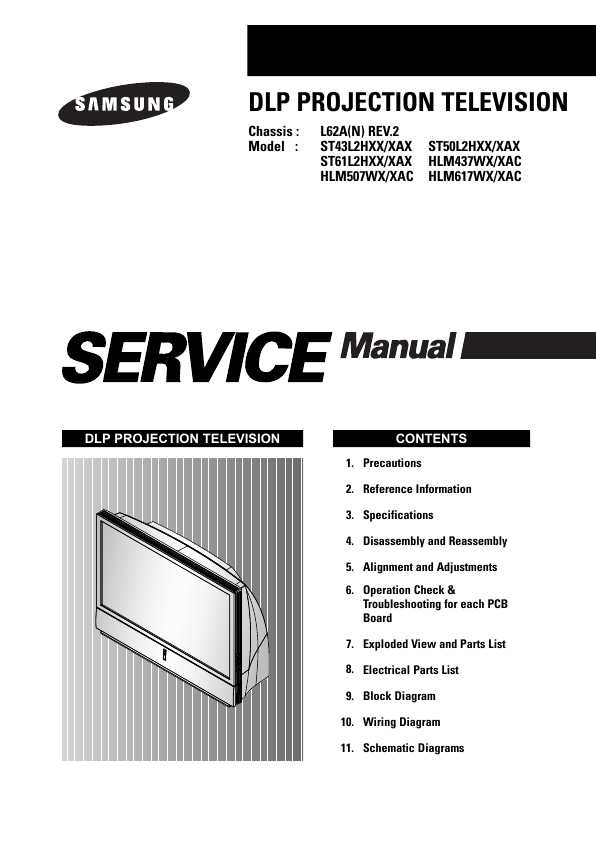 SAMSUNG

DLP PROJECTION TELEVISION

Chassis : L62A(N) REV.2
Model : ST43L2HXX/XAX ST50L2HXX/XAX
ST61L2HXX/XAX HLM437WX/XAC
HLM507WX/XAC HLM617WX/XAC

SERVICE Manual

DLP PROJECTION TELEVISION

CONTENTS

1. Precautions
2. Reference Information
3. Specifications
4. Disassembly and Reassembly
5. Alignment and Adjustments
6. Operation Check & Troubleshooting for each PCB Board
7. Exploded View and Parts List
8. Electrical Parts List
9. Block Diagram
10. Wiring Diagram
11. Schematic Diagrams